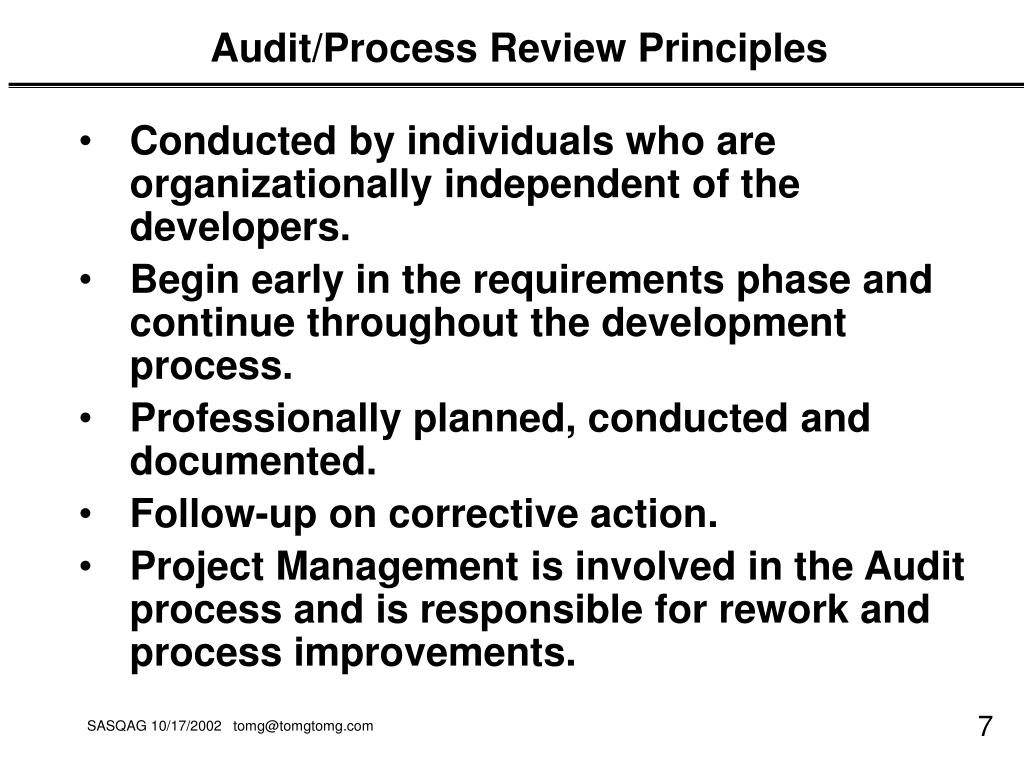 Audit/Process Review Principles

• Conducted by individuals who are organizationally independent of the developers.
• Begin early in the requirements phase and continue throughout the development process.
• Professionally planned, conducted and documented.
• Follow-up on corrective action.
• Project Management is involved in the Audit process and is responsible for rework and process improvements.

SASQAG 10/17/2002 tomg@tomgtomg.com

7